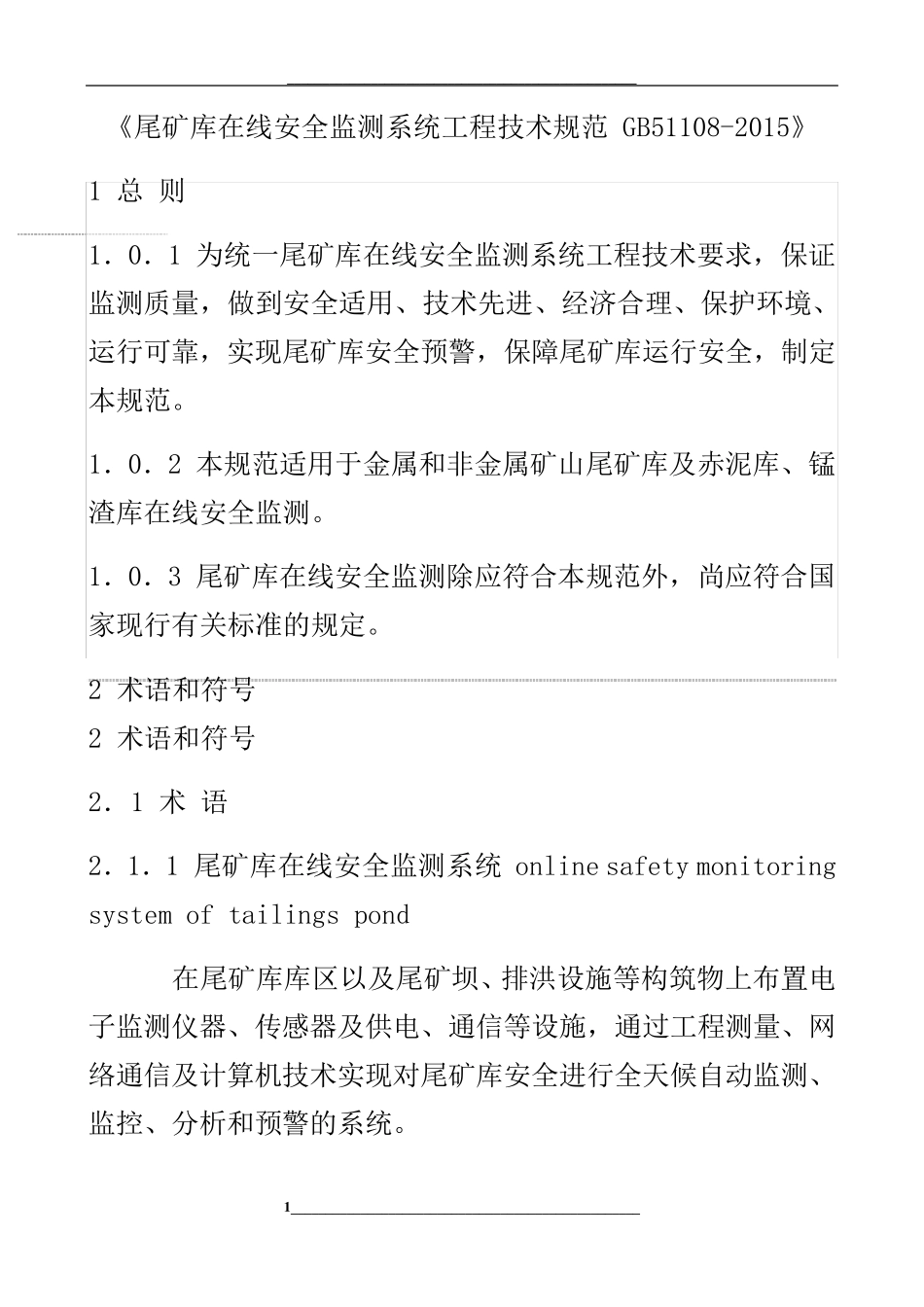 《尾矿库在线安全监测系统工程技术规范 GB51108-2015》

1 总 则

1．0．1 为统一尾矿库在线安全监测系统工程技术要求，保证监测质量，做到安全适用、技术先进、经济合理、保护环境、运行可靠，实现尾矿库安全预警，保障尾矿库运行安全，制定本规范。

1．0．2 本规范适用于金属和非金属矿山尾矿库及赤泥库、锰渣库在线安全监测。

1．0．3 尾矿库在线安全监测除应符合本规范外，尚应符合国家现行有关标准的规定。

2 术语和符号

2 术语和符号

2．1 术 语

2．1．1 尾矿库在线安全监测系统 online safety monitoring system of tailings pond

在尾矿库库区以及尾矿坝、排洪设施等构筑物上布置电子监测仪器、传感器及供电、通信等设施，通过工程测量、网络通信及计算机技术实现对尾矿库安全进行全天候自动监测、监控、分析和预警的系统。

1